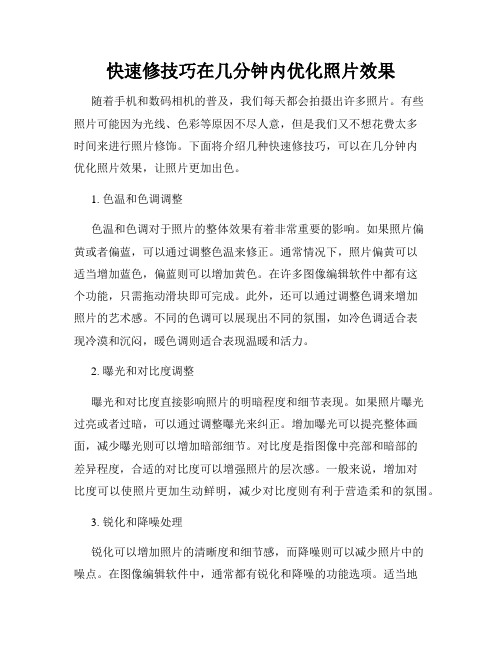 快速修技巧在几分钟内优化照片效果

随着手机和数码相机的普及，我们每天都会拍摄出许多照片。有些照片可能因为光线、色彩等原因不尽人意，但是我们又不想花费太多时间来进行照片修饰。下面将介绍几种快速修技巧，可以在几分钟内优化照片效果，让照片更加出色。

1. 色温和色调调整

色温和色调对于照片的整体效果有着非常重要的影响。如果照片偏黄或者偏蓝，可以通过调整色温来修正。通常情况下，照片偏黄可以适当增加蓝色，偏蓝则可以增加黄色。在许多图像编辑软件中都有这个功能，只需拖动滑块即可完成。此外，还可以通过调整色调来增加照片的艺术感。不同的色调可以展现出不同的氛围，如冷色调适合表现冷漠和沉闷，暖色调则适合表现温暖和活力。

2. 曝光和对比度调整

曝光和对比度直接影响照片的明暗程度和细节表现。如果照片曝光过亮或者过暗，可以通过调整曝光来纠正。增加曝光可以提亮整体画面，减少曝光则可以增加暗部细节。对比度是指图像中亮部和暗部的差异程度，合适的对比度可以增强照片的层次感。一般来说，增加对比度可以使照片更加生动鲜明，减少对比度则有利于营造柔和的氛围。

3. 锐化和降噪处理

锐化可以增加照片的清晰度和细节感，而降噪则可以减少照片中的噪点。在图像编辑软件中，通常都有锐化和降噪的功能选项。适当地